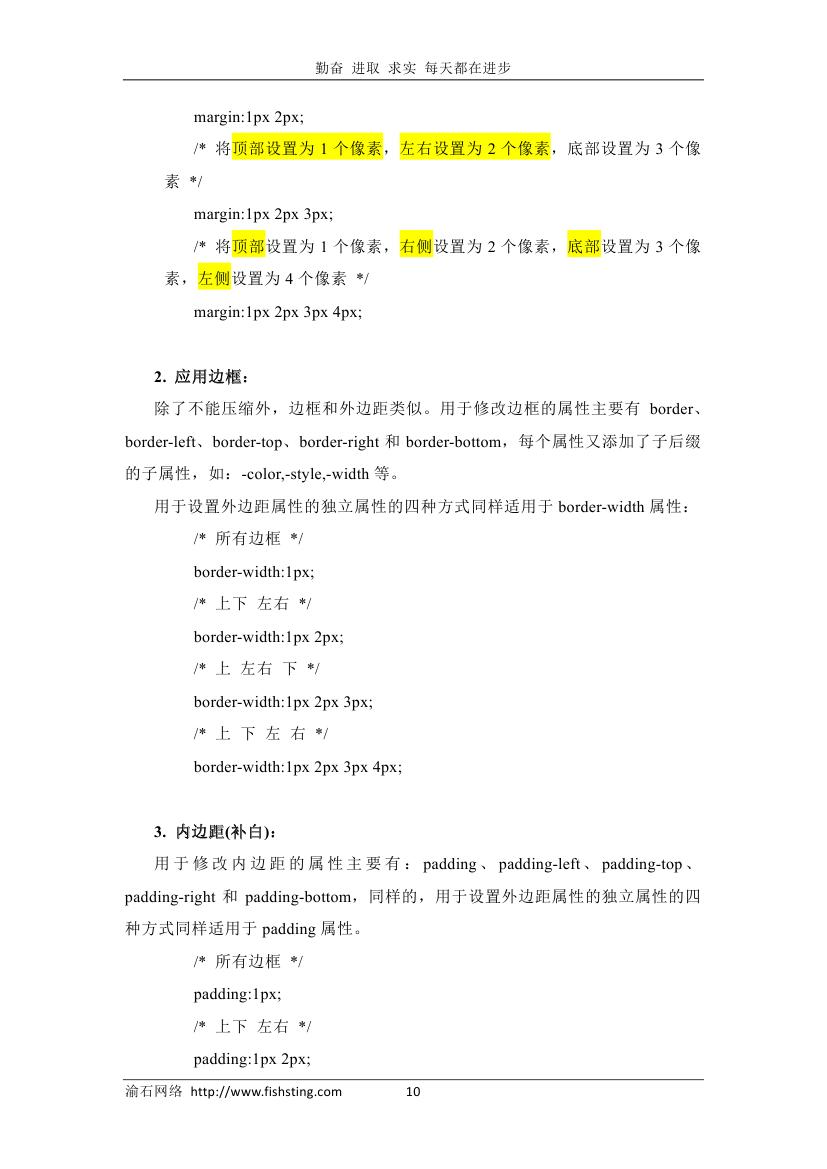 勤奋 进取 求实 每天都在进步

margin:1px 2px;

/* 将顶部设置为 1 个像素，左右设置为 2 个像素，底部设置为 3 个像素 */

margin:1px 2px 3px;

/* 将顶部设置为 1 个像素，右侧设置为 2 个像素，底部设置为 3 个像素，左侧设置为 4 个像素 */

margin:1px 2px 3px 4px;

2. 应用边框：

除了不能压缩外，边框和外边距类似。用于修改边框的属性主要有 border、border-left、border-top、border-right 和 border-bottom，每个属性又添加了子后缀的子属性，如：-color,-style,-width 等。

用于设置外边距属性的独立属性的四种方式同样适用于 border-width 属性：

/* 所有边框 */

border-width:1px;

/* 上下 左右 */

border-width:1px 2px;

/* 上 左右 下 */

border-width:1px 2px 3px;

/* 上 下 左 右 */

border-width:1px 2px 3px 4px;

3. 内边距(补白)：

用于修改内边距的属性主要有：padding、padding-left、padding-top、padding-right 和 padding-bottom，同样的，用于设置外边距属性的独立属性的四种方式同样适用于 padding 属性。

/* 所有边框 */

padding:1px;

/* 上下 左右 */

padding:1px 2px;

渝石网络 http://www.fishsting.com 10